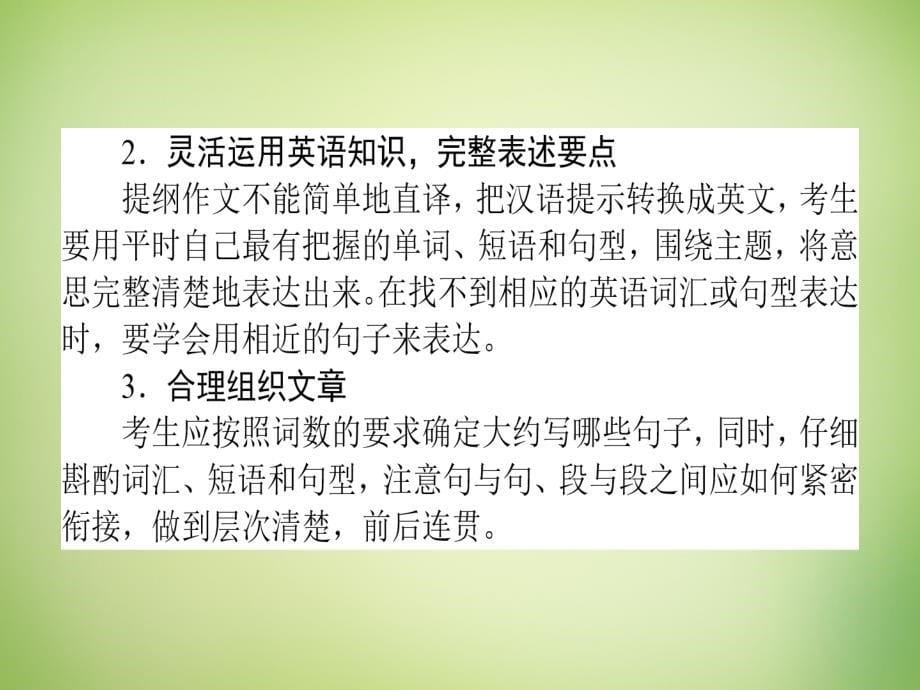 2．灵活运用英语知识，完整表述要点

提纲作文不能简单地直译，把汉语提示转换成英文，考生要用平时自己最有把握的单词、短语和句型，围绕主题，将意思完整清楚地表达出来。在找不到相应的英语词汇或句型表达时，要学会用相近的句子来表达。

3．合理组织文章

考生应按照词数的要求确定大约写哪些句子，同时，仔细斟酌词汇、短语和句型，注意句与句、段与段之间应如何紧密衔接，做到层次清楚，前后连贯。